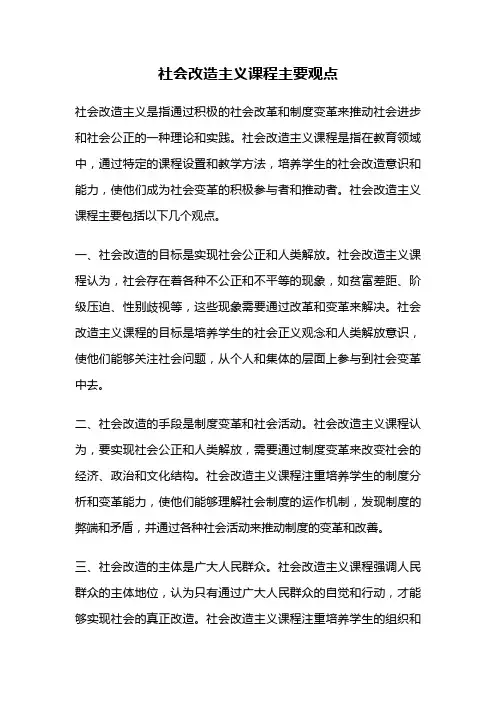 社会改造主义课程主要观点

社会改造主义是指通过积极的社会改革和制度变革来推动社会进步和社会公正的一种理论和实践。社会改造主义课程是指在教育领域中，通过特定的课程设置和教学方法，培养学生的社会改造意识和能力，使他们成为社会变革的积极参与者和推动者。社会改造主义课程主要包括以下几个观点。

一、社会改造的目标是实现社会公正和人类解放。社会改造主义课程认为，社会存在着各种不公正和不平等的现象，如贫富差距、阶级压迫、性别歧视等，这些现象需要通过改革和变革来解决。社会改造主义课程的目标是培养学生的社会正义观念和人类解放意识，使他们能够关注社会问题，从个人和集体的层面上参与到社会变革中去。

二、社会改造的手段是制度变革和社会活动。社会改造主义课程认为，要实现社会公正和人类解放，需要通过制度变革来改变社会的经济、政治和文化结构。社会改造主义课程注重培养学生的制度分析和变革能力，使他们能够理解社会制度的运作机制，发现制度的弊端和矛盾，并通过各种社会活动来推动制度的变革和改善。

三、社会改造的主体是广大人民群众。社会改造主义课程强调人民群众的主体地位，认为只有通过广大人民群众的自觉和行动，才能够实现社会的真正改造。社会改造主义课程注重培养学生的组织和